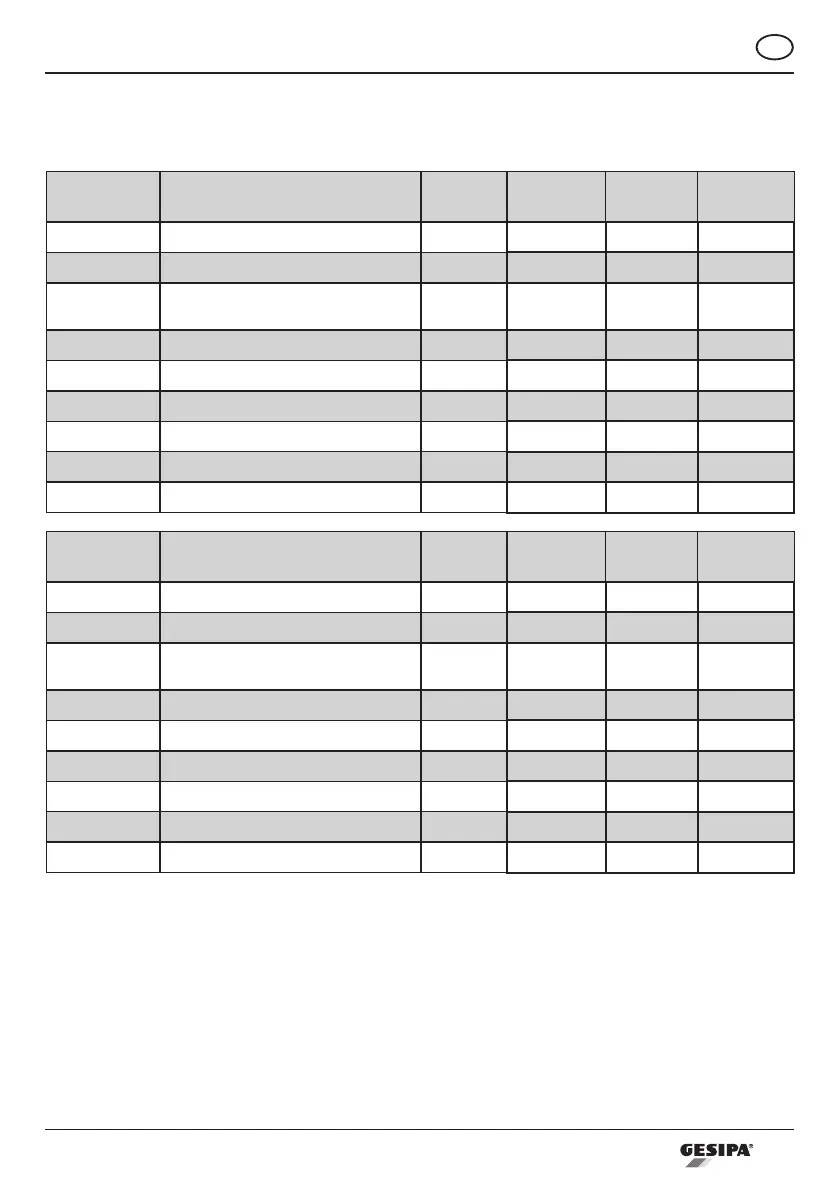 GESIPA®